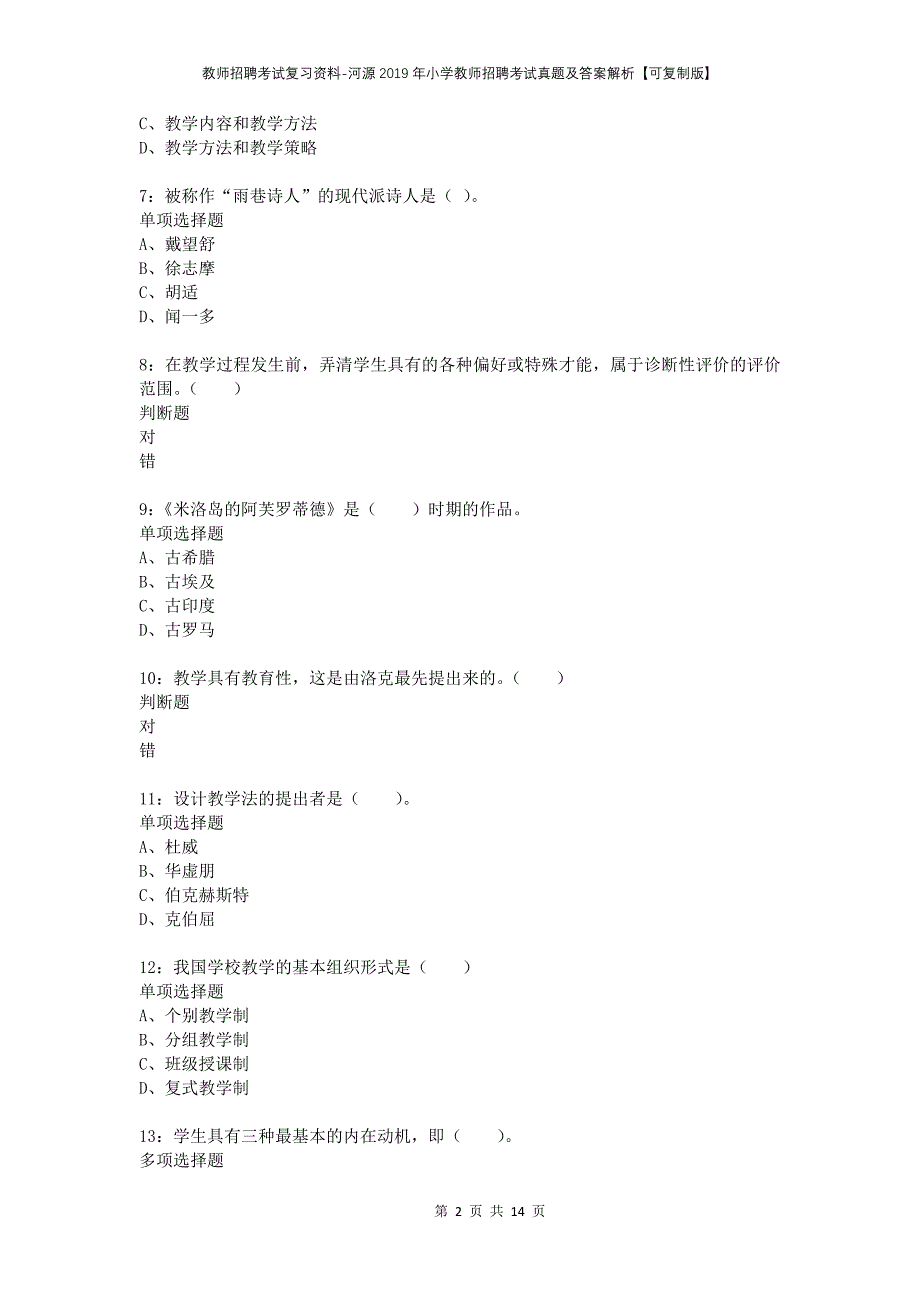 教师招聘考试复习资料-河源2019年小学教师招聘考试真题及答案解析【可复制版】

C、教学内容和教学方法
D、教学方法和教学策略

7：被称作“雨巷诗人”的现代派诗人是（ ）。
单项选择题
A、戴望舒
B、徐志摩
C、胡适
D、闻一多

8：在教学过程发生前，弄清学生具有的各种偏好或特殊才能，属于诊断性评价的评价范围。（　　）
判断题
对
错

9：《米洛岛的阿芙罗蒂德》是（　　）时期的作品。
单项选择题
A、古希腊
B、古埃及
C、古印度
D、古罗马

10：教学具有教育性，这是由洛克最先提出来的。（　　）
判断题
对
错

11：设计教学法的提出者是（　　）。
单项选择题
A、杜威
B、华虚朋
C、伯克赫斯特
D、克伯屈

12：我国学校教学的基本组织形式是（　　）
单项选择题
A、个别教学制
B、分组教学制
C、班级授课制
D、复式教学制

13：学生具有三种最基本的内在动机，即（　　）。
多项选择题

第 2 页 共 14 页